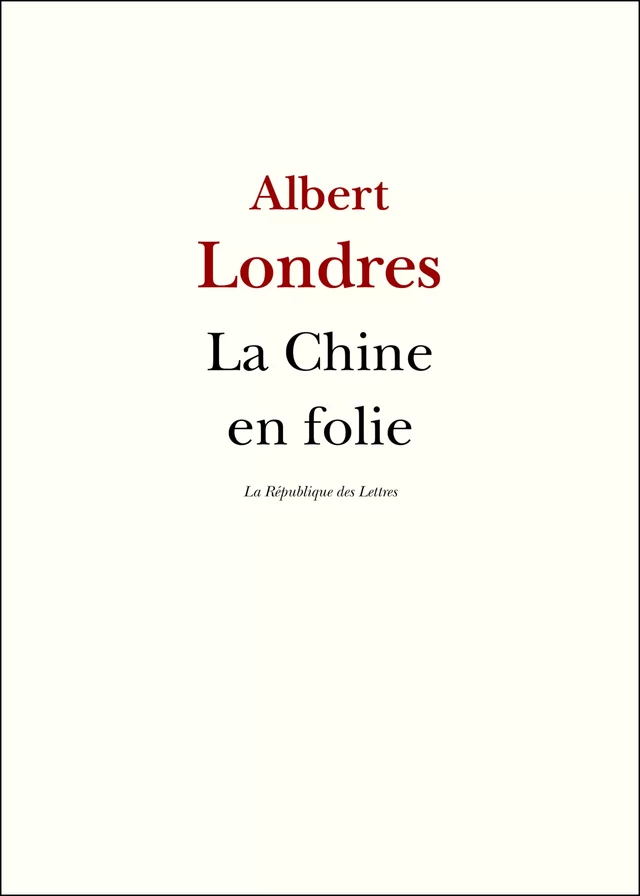 Albert
Londres
La Chine
en folie

La République des Lettres